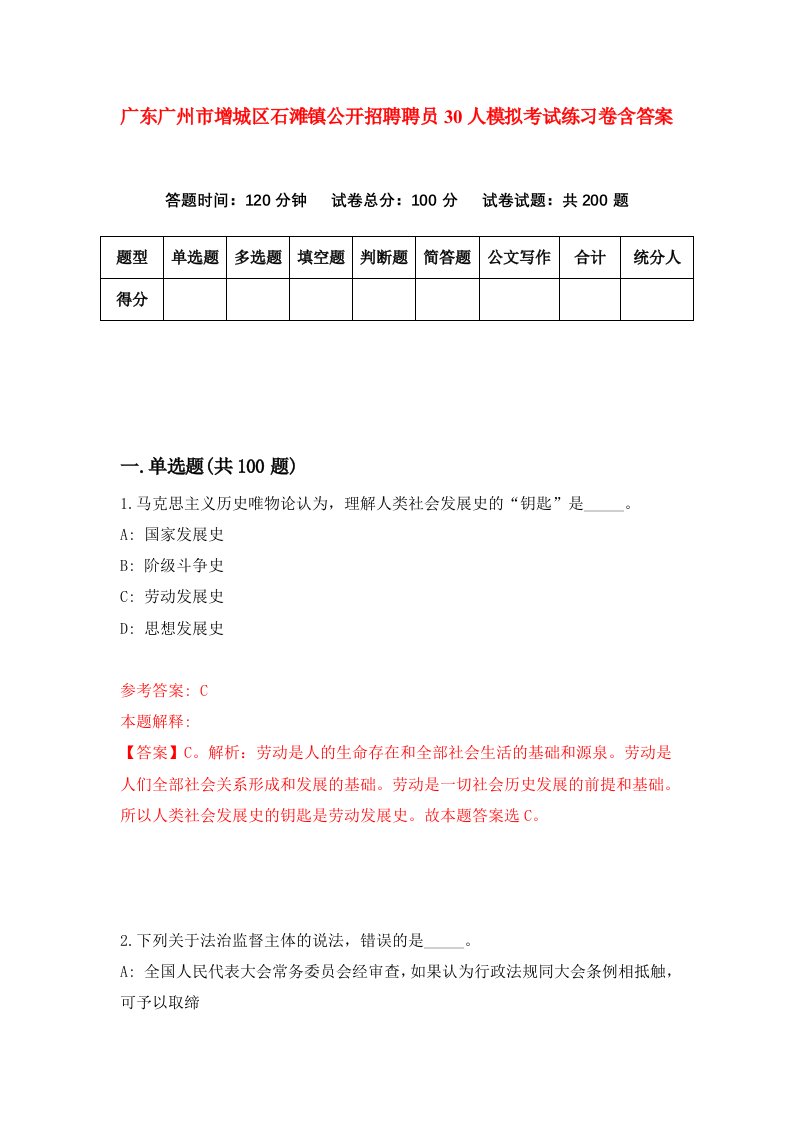 广东广州市增城区石滩镇公开招聘聘员30人模拟考试练习卷含答案

答题时间：120分钟　试卷总分：100分　试卷试题：共200题

| 题型 | 单选题 | 多选题 | 填空题 | 判断题 | 简答题 | 公文写作 | 合计 | 统分人 |
|---|---|---|---|---|---|---|---|---|
| 得分 | | | | | | | | |

一.单选题(共100题)

1.马克思主义历史唯物论认为，理解人类社会发展史的“钥匙”是_____。

A: 国家发展史

B: 阶级斗争史

C: 劳动发展史

D: 思想发展史

参考答案: C

本题解释:

【答案】C。解析：劳动是人的生命存在和全部社会生活的基础和源泉。劳动是人们全部社会关系形成和发展的基础。劳动是一切社会历史发展的前提和基础。所以人类社会发展史的钥匙是劳动发展史。故本题答案选C。

2.下列关于法治监督主体的说法，错误的是_____。

A: 全国人民代表大会常务委员会经审查，如果认为行政法规同大会条例相抵触，可予以取缔